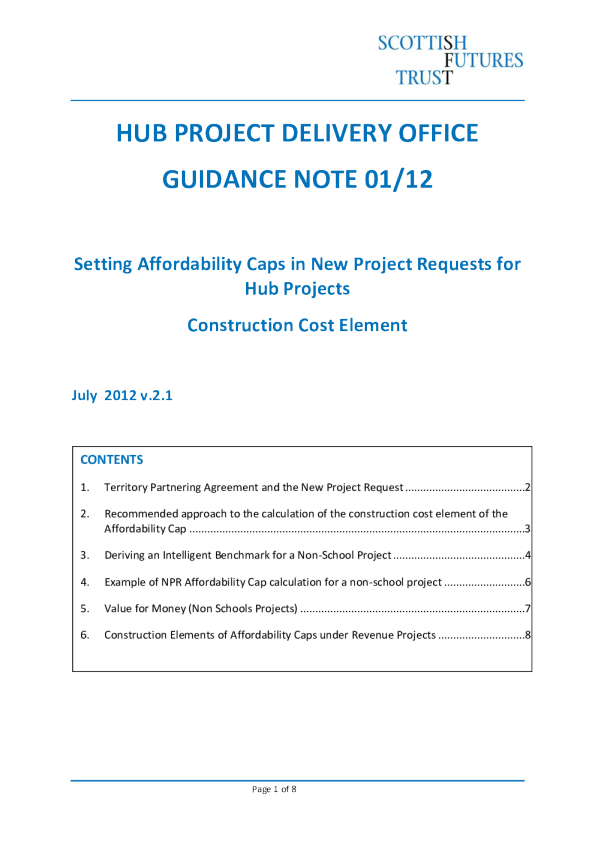 SCOTTISH
FUTURES
TRUST

HUB PROJECT DELIVERY OFFICE

GUIDANCE NOTE 01/12

Setting Affordability Caps in New Project Requests for Hub Projects

Construction Cost Element

July 2012 v.2.1

CONTENTS

1. Territory Partnering Agreement and the New Project Request ........................................2

2. Recommended approach to the calculation of the construction cost element of the Affordability Cap ................................................................................................................3

3. Deriving an Intelligent Benchmark for a Non-School Project ............................................4

4. Example of NPR Affordability Cap calculation for a non-school project ...........................6

5. Value for Money (Non Schools Projects) ...........................................................................7

6. Construction Elements of Affordability Caps under Revenue Projects .............................8

Page 1 of 8